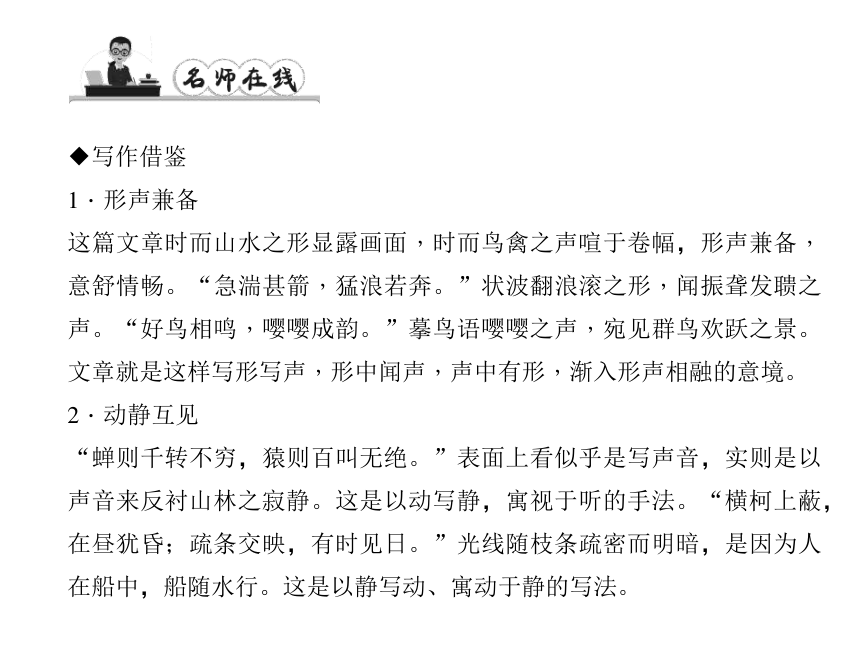 名师在线

◆写作借鉴

1 · 形声兼备

这篇文章时而山水之形显露画面，时而鸟禽之声喧于卷幅，形声兼备，意舒情畅。“急湍甚箭，猛浪若奔。”状波翻浪滚之形，闻振聋发聩之声。“好鸟相鸣，嘤嘤成韵。”摹鸟语嘤嘤之声，宛见群鸟欢跃之景。文章就是这样写形写声，形中闻声，声中有形，渐入形声相融的意境。

2 · 动静互见

“蝉则千转不穷，猿则百叫无绝。”表面上看似乎是写声音，实则是以声音来反衬山林之寂静。这是以动写静，寓视于听的手法。“横柯上蔽，在昼犹昏；疏条交映，有时见日。”光线随枝条疏密而明暗，是因为人在船中，船随水行。这是以静写动、寓动于静的写法。